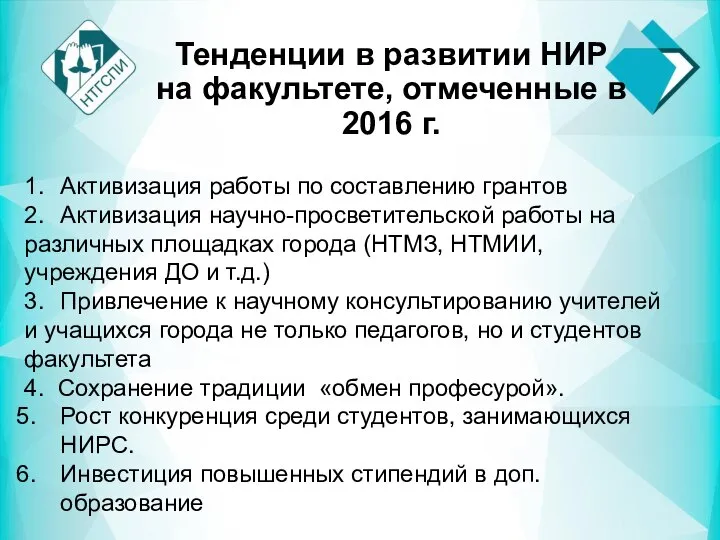 НТГСПИ

Тенденции в развитии НИР на факультете, отмеченные в 2016 г.

1. Активизация работы по составлению грантов
2. Активизация научно-просветительской работы на различных площадках города (НТМЗ, НТМИИ, учреждения ДО и т.д.)
3. Привлечение к научному консультированию учителей и учащихся города не только педагогов, но и студентов факультета
4. Сохранение традиции «обмен професурой».
5. Рост конкуренция среди студентов, занимающихся НИРС.
6. Инвестиция повышенных стипендий в доп. образование